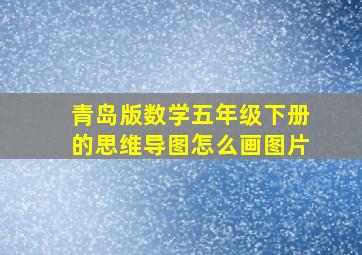 青岛版数学五年级下册的思维导图怎么画图片